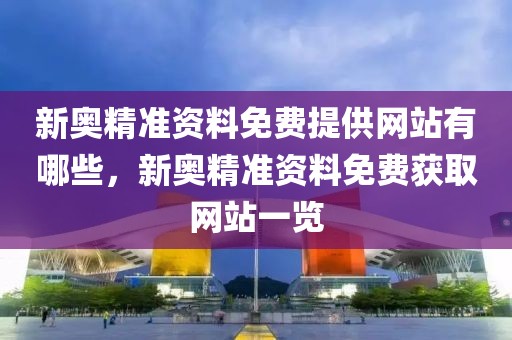 新奥精准资料免费提供网站有哪些，新奥精准资料免费获取网站一览